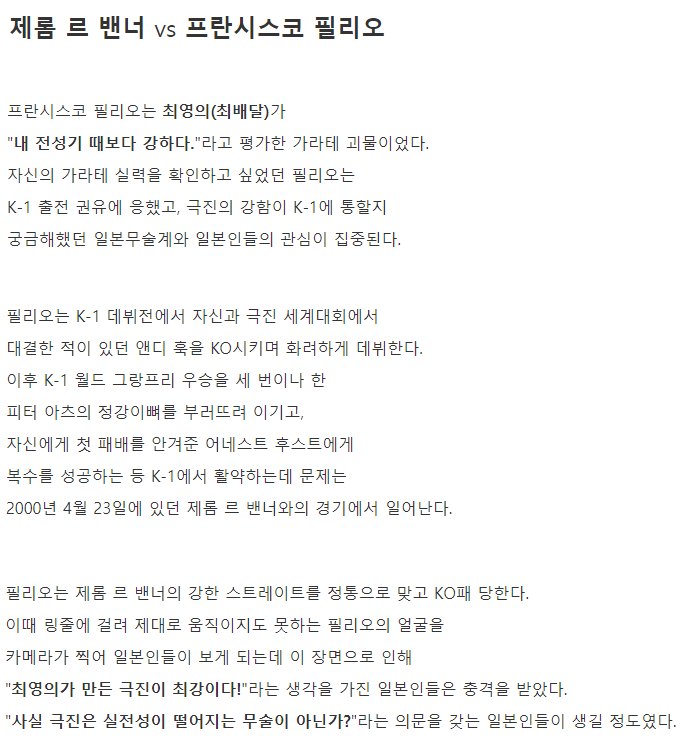 제롬 르 밴너 vs 프란시스코 필리오

프란시스코 필리오는 최영의(최배달)가
"내 전성기 때보다 강하다."라고 평가한 가라테 괴물이었다.
자신의 가라테 실력을 확인하고 싶었던 필리오는
K-1 출전 권유에 응했고, 극진의 강함이 K-1에 통할지
궁금해했던 일본무술계와 일본인들의 관심이 집중된다.

필리오는 K-1 데뷔전에서 자신과 극진 세계대회에서
대결한 적이 있던 앤디 훅을 KO시키며 화려하게 데뷔한다.
이후 K-1 월드 그랑프리 우승을 세 번이나 한
피터 아츠의 정강이뼈를 부러뜨려 이기고,
자신에게 첫 패배를 안겨준 어네스트 후스트에게
복수를 성공하는 등 K-1에서 활약하는데 문제는
2000년 4월 23일에 있던 제롬 르 밴너와의 경기에서 일어난다.

필리오는 제롬 르 밴너의 강한 스트레이트를 정통으로 맞고 KO패 당한다.
이때 링줄에 걸려 제대로 움직이지도 못하는 필리오의 얼굴을
카메라가 찍어 일본인들이 보게 되는데 이 장면으로 인해
"최영의가 만든 극진이 최강이다!"라는 생각을 가진 일본인들은 충격을 받았다.
"사실 극진은 실전성이 떨어지는 무술이 아닌가?"라는 의문을 갖는 일본인들이 생길 정도였다.